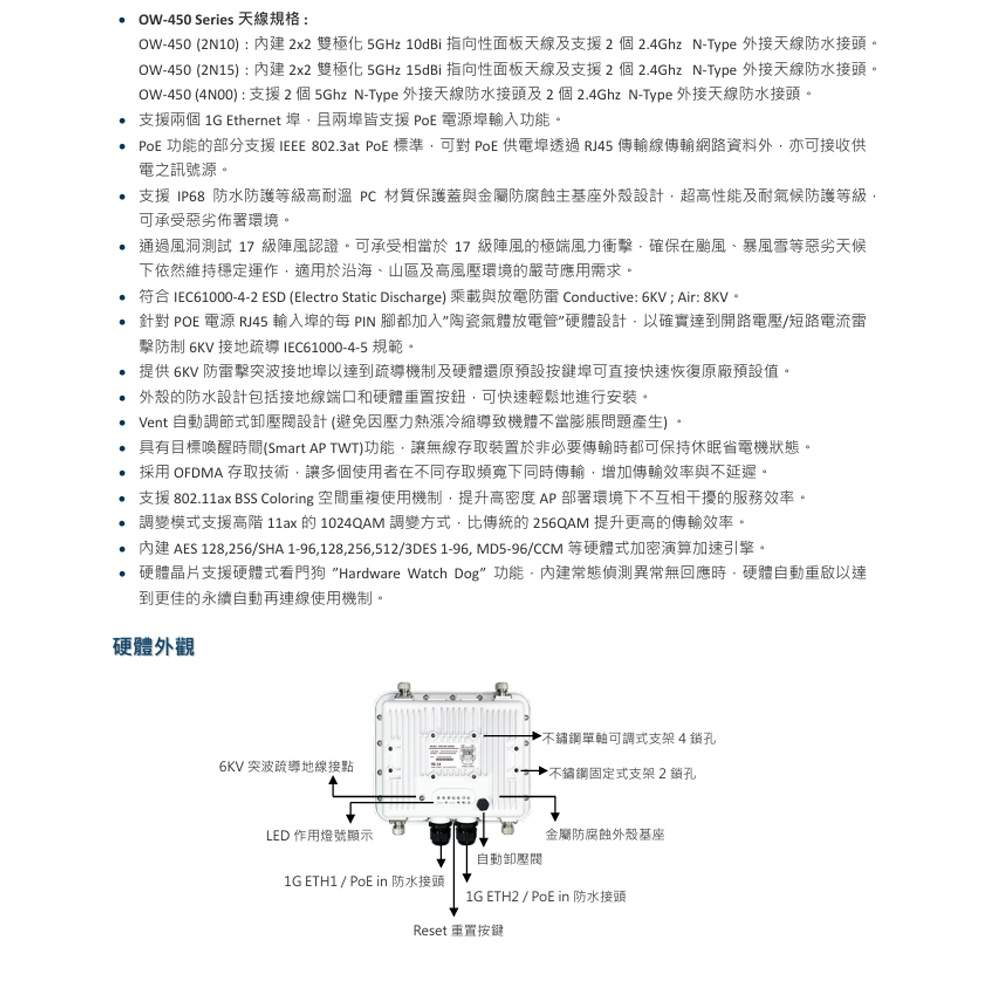 • OW-450 Series 天線規格：
OW-450 (2N10)：內建 2x2 雙極化 5GHz 10dBi 指向性面板天線及支援 2 個 2.4Ghz N-Type 外接天線防水接頭。
OW-450 (2N15)：內建 2x2 雙極化 5GHz 15dBi 指向性面板天線及支援 2 個 2.4Ghz N-Type 外接天線防水接頭。
OW-450 (4N00)：支援 2 個 5Ghz N-Type 外接天線防水接頭及 2 個 2.4Ghz N-Type 外接天線防水接頭。
• 支援兩個 1G Ethernet 埠，且兩埠皆支援 PoE 電源埠輸入功能。
• PoE 功能的部分支援 IEEE 802.3at PoE 標準，可對 PoE 供電埠透過 RJ45 傳輸線傳輸網路資料外，亦可接收供電之訊號源。
• 支援 IP68 防水防護等級高耐溫 PC 材質保護蓋與金屬防腐蝕主基座外殼設計，超高性能及耐氣候防護等級，可承受惡劣佈署環境。
• 通過風洞測試 17 級陣風認證。可承受相當於 17 級陣風的極端風力衝擊，確保在颱風、暴風雪等惡劣天候下依然維持穩定運作，適用於沿海、山區及高風壓環境的嚴苛應用需求。
• 符合 IEC61000-4-2 ESD (Electro Static Discharge) 乘載與放電防雷 Conductive: 6KV ; Air: 8KV。
• 針對 POE 電源 RJ45 輸入埠的每 PIN 腳都加入"陶瓷氣體放電管"硬體設計，以確實達到開路電壓/短路電流雷擊防制 6KV 接地疏導 IEC61000-4-5 規範。
• 提供 6KV 防雷擊突波接地埠以達到疏導機制及硬體還原預設按鍵埠可直接快速恢復原廠預設值。
• 外殼的防水設計包括接地線端口和硬體重置按鈕，可快速輕鬆地進行安裝。
• Vent 自動調節式卸壓閥設計 (避免因壓力熱漲冷縮導致機體不當膨脹問題產生) 。
• 具有目標喚醒時間(Smart AP TWT)功能，讓無線存取裝置於非必要傳輸時都可保持休眠省電機狀態。
• 採用 OFDMA 存取技術，讓多個使用者在不同存取頻寬下同時傳輸，增加傳輸效率與不延遲。
• 支援 802.11ax BSS Coloring 空間重複使用機制，提升高密度 AP 部署環境下不互相干擾的服務效率。
• 調變模式支援高階 11ax 的 1024QAM 調變方式，比傳統的 256QAM 提升更高的傳輸效率。
• 內建 AES 128,256/SHA 1-96,128,256,512/3DES 1-96, MD5-96/CCM 等硬體式加密演算加速引擎。
• 硬體晶片支援硬體式看門狗 "Hardware Watch Dog" 功能，內建常態偵測異常無回應時，硬體自動重啟以達到更佳的永續自動再連線使用機制。

硬體外觀

不鏽鋼單軸可調式支架 4 鎖孔
6KV 突波疏導地線接點
不鏽鋼固定式支架 2 鎖孔
LED 作用燈號顯示
金屬防腐蝕外殼基座
自動卸壓閥
1G ETH1 / PoE in 防水接頭
1G ETH2 / PoE in 防水接頭
Reset 重置按鍵